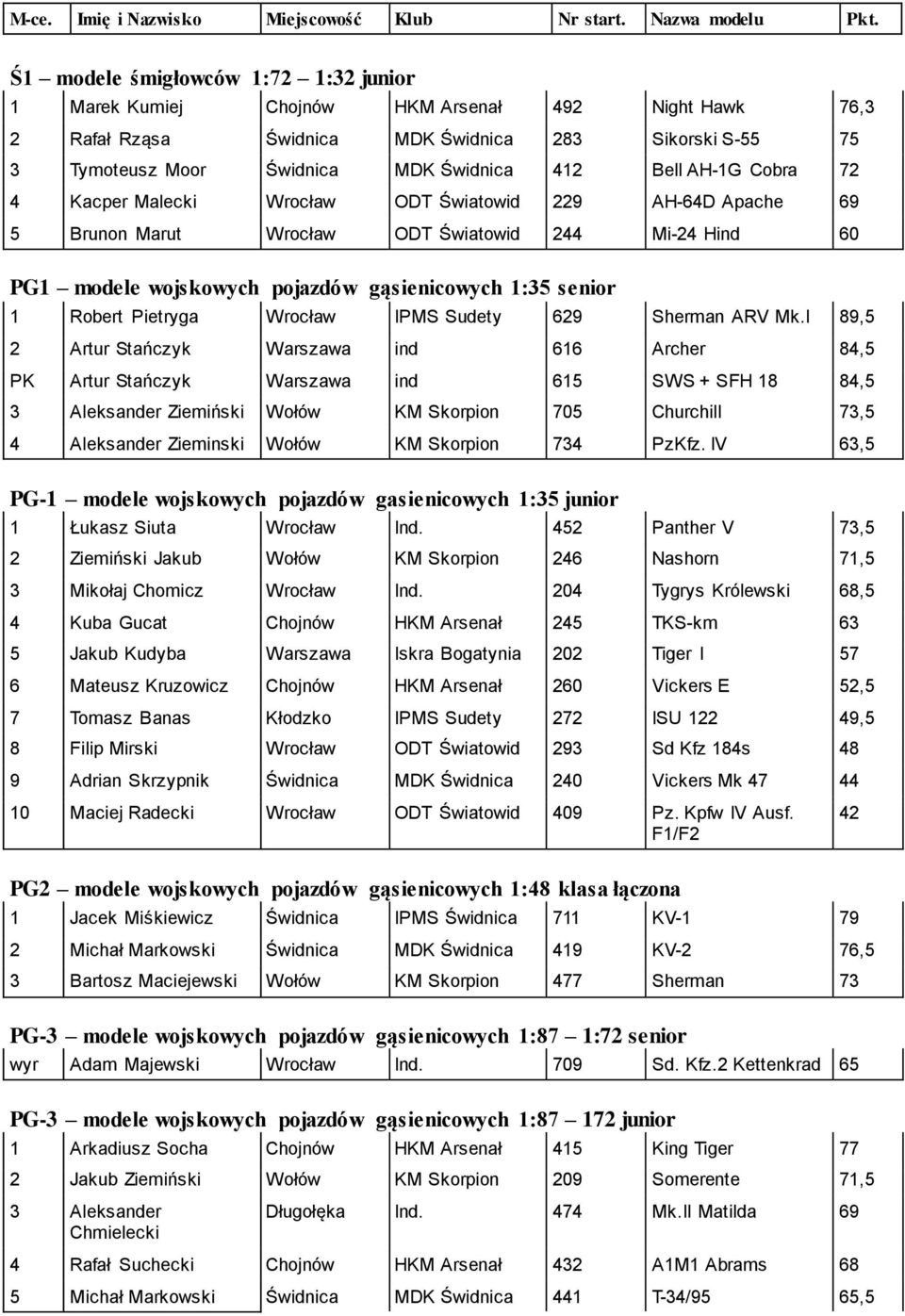 | M-ce. | Imię i Nazwisko | Miejscowość | Klub | Nr start. | Nazwa modelu | Pkt. |
|---|---|---|---|---|---|---|

Ś1 – modele śmigłowców 1:72 – 1:32 junior

| 1 | Marek Kumiej | Chojnów | HKM Arsenał | 492 | Night Hawk | 76,3 |
|---|---|---|---|---|---|---|
| 2 | Rafał Rząsa | Świdnica | MDK Świdnica | 283 | Sikorski S-55 | 75 |
| 3 | Tymoteusz Moor | Świdnica | MDK Świdnica | 412 | Bell AH-1G Cobra | 72 |
| 4 | Kacper Malecki | Wrocław | ODT Światowid | 229 | AH-64D Apache | 69 |
| 5 | Brunon Marut | Wrocław | ODT Światowid | 244 | Mi-24 Hind | 60 |

PG1 – modele wojskowych pojazdów gąsienicowych 1:35 senior

| 1 | Robert Pietryga | Wrocław | IPMS Sudety | 629 | Sherman ARV Mk.I | 89,5 |
|---|---|---|---|---|---|---|
| 2 | Artur Stańczyk | Warszawa | ind | 616 | Archer | 84,5 |
| PK | Artur Stańczyk | Warszawa | ind | 615 | SWS + SFH 18 | 84,5 |
| 3 | Aleksander Ziemiński | Wołów | KM Skorpion | 705 | Churchill | 73,5 |
| 4 | Aleksander Zieminski | Wołów | KM Skorpion | 734 | PzKfz. IV | 63,5 |

PG-1 – modele wojskowych pojazdów gasienicowych 1:35 junior

| 1 | Łukasz Siuta | Wrocław | Ind. | 452 | Panther V | 73,5 |
|---|---|---|---|---|---|---|
| 2 | Ziemiński Jakub | Wołów | KM Skorpion | 246 | Nashorn | 71,5 |
| 3 | Mikołaj Chomicz | Wrocław | Ind. | 204 | Tygrys Królewski | 68,5 |
| 4 | Kuba Gucat | Chojnów | HKM Arsenał | 245 | TKS-km | 63 |
| 5 | Jakub Kudyba | Warszawa | Iskra Bogatynia | 202 | Tiger I | 57 |
| 6 | Mateusz Kruzowicz | Chojnów | HKM Arsenał | 260 | Vickers E | 52,5 |
| 7 | Tomasz Banas | Kłodzko | IPMS Sudety | 272 | ISU 122 | 49,5 |
| 8 | Filip Mirski | Wrocław | ODT Światowid | 293 | Sd Kfz 184s | 48 |
| 9 | Adrian Skrzypnik | Świdnica | MDK Świdnica | 240 | Vickers Mk 47 | 44 |
| 10 | Maciej Radecki | Wrocław | ODT Światowid | 409 | Pz. Kpfw IV Ausf. F1/F2 | 42 |

PG2 – modele wojskowych pojazdów gąsienicowych 1:48 klasa łączona

| 1 | Jacek Miśkiewicz | Świdnica | IPMS Świdnica | 711 | KV-1 | 79 |
|---|---|---|---|---|---|---|
| 2 | Michał Markowski | Świdnica | MDK Świdnica | 419 | KV-2 | 76,5 |
| 3 | Bartosz Maciejewski | Wołów | KM Skorpion | 477 | Sherman | 73 |

PG-3 – modele wojskowych pojazdów gąsienicowych 1:87 – 1:72 senior

| wyr | Adam Majewski | Wrocław | Ind. | 709 | Sd. Kfz.2 Kettenkrad | 65 |
|---|---|---|---|---|---|---|

PG-3 – modele wojskowych pojazdów gąsienicowych 1:87 – 172 junior

| 1 | Arkadiusz Socha | Chojnów | HKM Arsenał | 415 | King Tiger | 77 |
|---|---|---|---|---|---|---|
| 2 | Jakub Ziemiński | Wołów | KM Skorpion | 209 | Somerente | 71,5 |
| 3 | Aleksander Chmielecki | Długołęka | Ind. | 474 | Mk.II Matilda | 69 |
| 4 | Rafał Suchecki | Chojnów | HKM Arsenał | 432 | A1M1 Abrams | 68 |
| 5 | Michał Markowski | Świdnica | MDK Świdnica | 441 | T-34/95 | 65,5 |